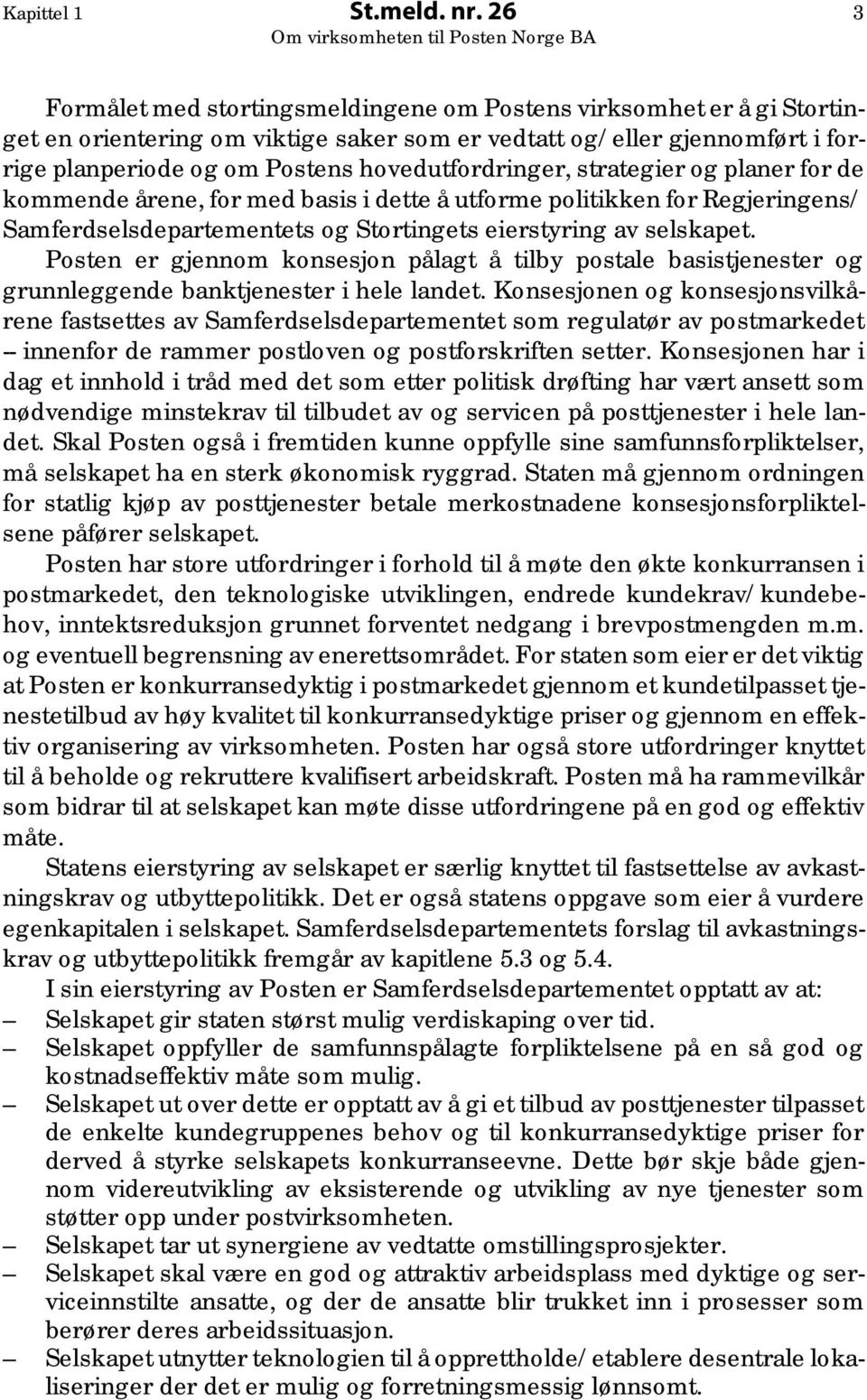 Kapittel 1 St.meld. nr. 26 3
Om virksomheten til Posten Norge BA

Formålet med stortingsmeldingene om Postens virksomhet er å gi Stortinget en orientering om viktige saker som er vedtatt og/ eller gjennomført i forrige planperiode og om Postens hovedutfordringer, strategier og planer for de kommende årene, for med basis i dette å utforme politikken for Regjeringens/ Samferdselsdepartementets og Stortingets eierstyring av selskapet.

Posten er gjennom konsesjon pålagt å tilby postale basistjenester og grunnleggende banktjenester i hele landet. Konsesjonen og konsesjonsvilkårene fastsettes av Samferdselsdepartementet som regulatør av postmarkedet – innenfor de rammer postloven og postforskriften setter. Konsesjonen har i dag et innhold i tråd med det som etter politisk drøfting har vært ansett som nødvendige minstekrav til tilbudet av og servicen på posttjenester i hele landet. Skal Posten også i fremtiden kunne oppfylle sine samfunnsforpliktelser, må selskapet ha en sterk økonomisk ryggrad. Staten må gjennom ordningen for statlig kjøp av posttjenester betale merkostnadene konsesjonsforpliktelsene påfører selskapet.

Posten har store utfordringer i forhold til å møte den økte konkurransen i postmarkedet, den teknologiske utviklingen, endrede kundekrav/ kundebehov, inntektsreduksjon grunnet forventet nedgang i brevpostmengden m.m. og eventuell begrensning av enerettsområdet. For staten som eier er det viktig at Posten er konkurransedyktig i postmarkedet gjennom et kundetilpasset tjenestetilbud av høy kvalitet til konkurransedyktige priser og gjennom en effektiv organisering av virksomheten. Posten har også store utfordringer knyttet til å beholde og rekruttere kvalifisert arbeidskraft. Posten må ha rammevilkår som bidrar til at selskapet kan møte disse utfordringene på en god og effektiv måte.

Statens eierstyring av selskapet er særlig knyttet til fastsettelse av avkastningskrav og utbyttepolitikk. Det er også statens oppgave som eier å vurdere egenkapitalen i selskapet. Samferdselsdepartementets forslag til avkastningskrav og utbyttepolitikk fremgår av kapitlene 5.3 og 5.4.

I sin eierstyring av Posten er Samferdselsdepartementet opptatt av at:
– Selskapet gir staten størst mulig verdiskaping over tid.
– Selskapet oppfyller de samfunnspålagte forpliktelsene på en så god og kostnadseffektiv måte som mulig.
– Selskapet ut over dette er opptatt av å gi et tilbud av posttjenester tilpasset de enkelte kundegruppenes behov og til konkurransedyktige priser for derved å styrke selskapets konkurranseevne. Dette bør skje både gjennom videreutvikling av eksisterende og utvikling av nye tjenester som støtter opp under postvirksomheten.
– Selskapet tar ut synergiene av vedtatte omstillingsprosjekter.
– Selskapet skal være en god og attraktiv arbeidsplass med dyktige og serviceinnstilte ansatte, og der de ansatte blir trukket inn i prosesser som berører deres arbeidssituasjon.
– Selskapet utnytter teknologien til å opprettholde/ etablere desentrale lokaliseringer der det er mulig og forretningsmessig lønnsomt.